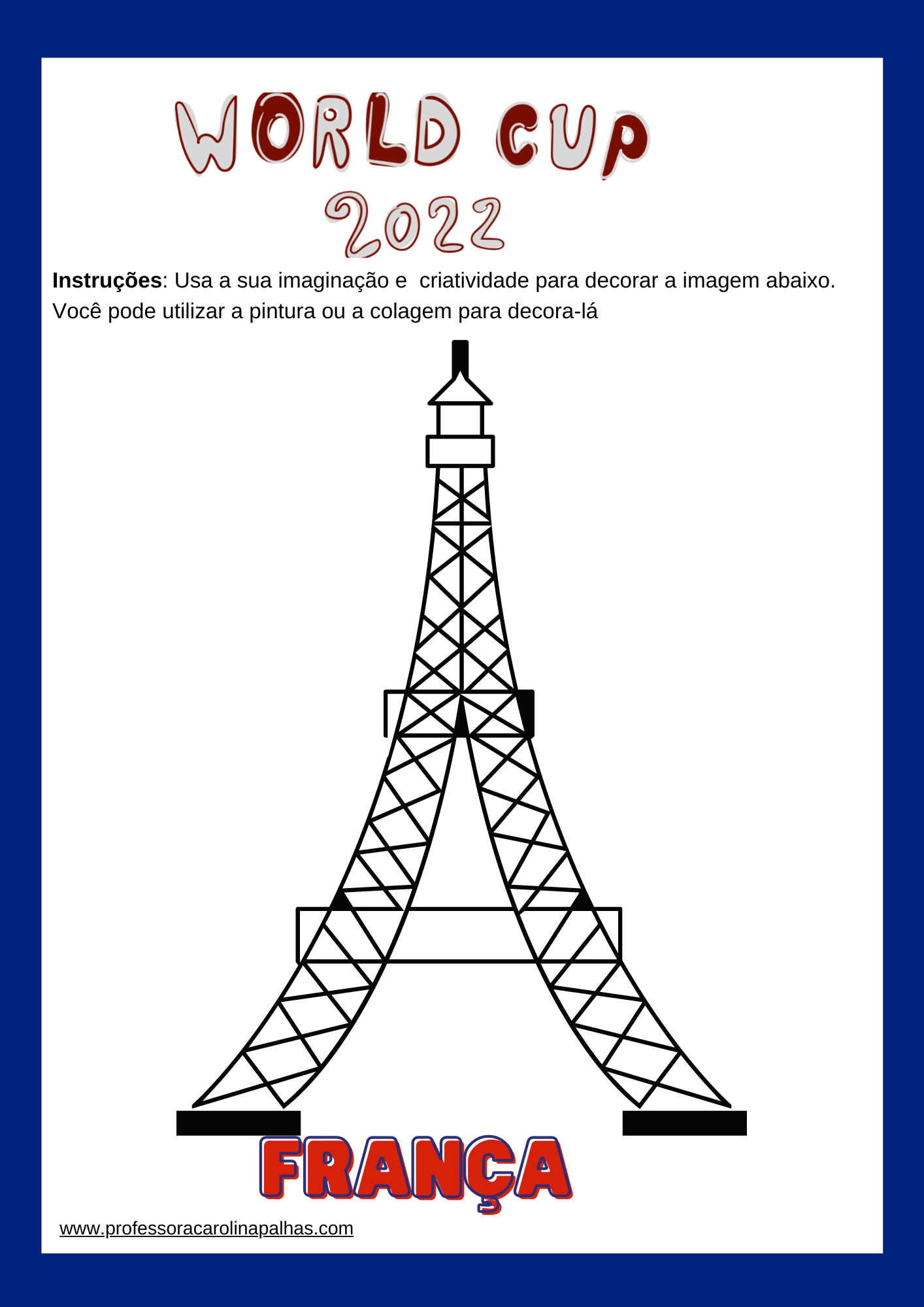 WORLD CUP
2022

Instruções: Usa a sua imaginação e criatividade para decorar a imagem abaixo. Você pode utilizar a pintura ou a colagem para decora-lá

FRANÇA

www.professoracarolinapalhas.com